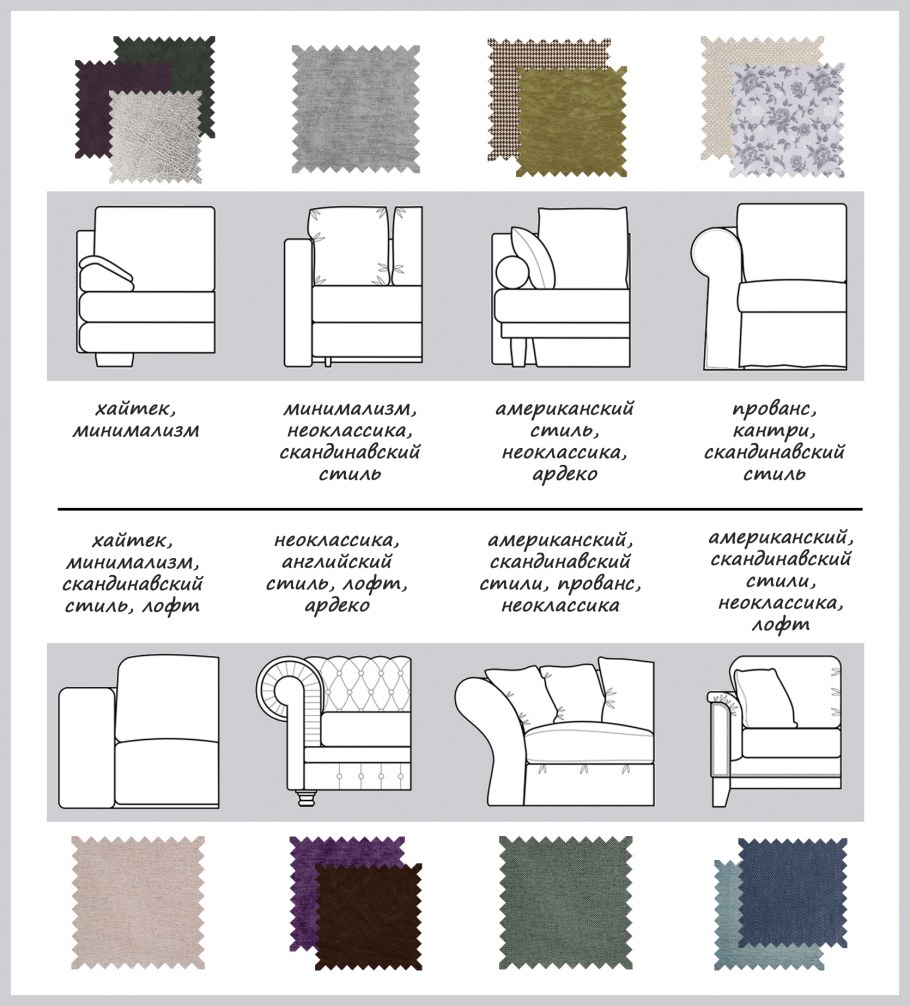 хайтек, минимализм

минимализм, неоклассика, скандинавский стиль

американский стиль, неоклассика, ардеко

прованс, кантри, скандинавский стиль

хайтек, минимализм, скандинавский стиль, лофт

неоклассика, английский стиль, лофт, ардеко

американский, скандинавский стили, прованс, неоклассика

американский, скандинавский стили, неоклассика, лофт